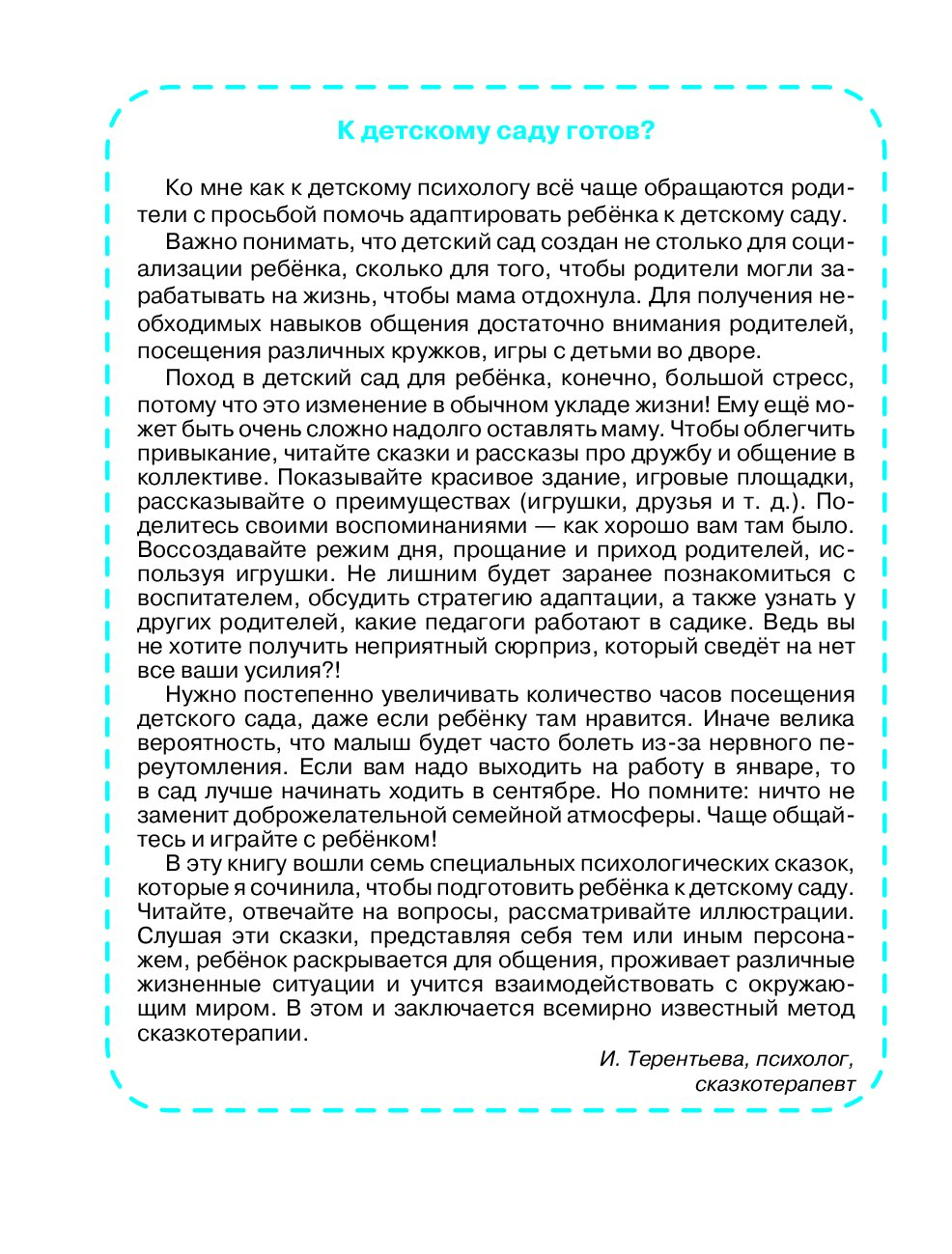 К детскому саду готов?

Ко мне как к детскому психологу всё чаще обращаются родители с просьбой помочь адаптировать ребёнка к детскому саду.

Важно понимать, что детский сад создан не столько для социализации ребёнка, сколько для того, чтобы родители могли зарабатывать на жизнь, чтобы мама отдохнула. Для получения необходимых навыков общения достаточно внимания родителей, посещения различных кружков, игры с детьми во дворе.

Поход в детский сад для ребёнка, конечно, большой стресс, потому что это изменение в обычном укладе жизни! Ему ещё может быть очень сложно надолго оставлять маму. Чтобы облегчить привыкание, читайте сказки и рассказы про дружбу и общение в коллективе. Показывайте красивое здание, игровые площадки, рассказывайте о преимуществах (игрушки, друзья и т. д.). Поделитесь своими воспоминаниями — как хорошо вам там было. Воссоздавайте режим дня, прощание и приход родителей, используя игрушки. Не лишним будет заранее познакомиться с воспитателем, обсудить стратегию адаптации, а также узнать у других родителей, какие педагоги работают в садике. Ведь вы не хотите получить неприятный сюрприз, который сведёт на нет все ваши усилия?!

Нужно постепенно увеличивать количество часов посещения детского сада, даже если ребёнку там нравится. Иначе велика вероятность, что малыш будет часто болеть из-за нервного переутомления. Если вам надо выходить на работу в январе, то в сад лучше начинать ходить в сентябре. Но помните: ничто не заменит доброжелательной семейной атмосферы. Чаще общайтесь и играйте с ребёнком!

В эту книгу вошли семь специальных психологических сказок, которые я сочинила, чтобы подготовить ребёнка к детскому саду. Читайте, отвечайте на вопросы, рассматривайте иллюстрации. Слушая эти сказки, представляя себя тем или иным персонажем, ребёнок раскрывается для общения, проживает различные жизненные ситуации и учится взаимодействовать с окружающим миром. В этом и заключается всемирно известный метод сказкотерапии.

И. Терентьева, психолог, сказкотерапевт